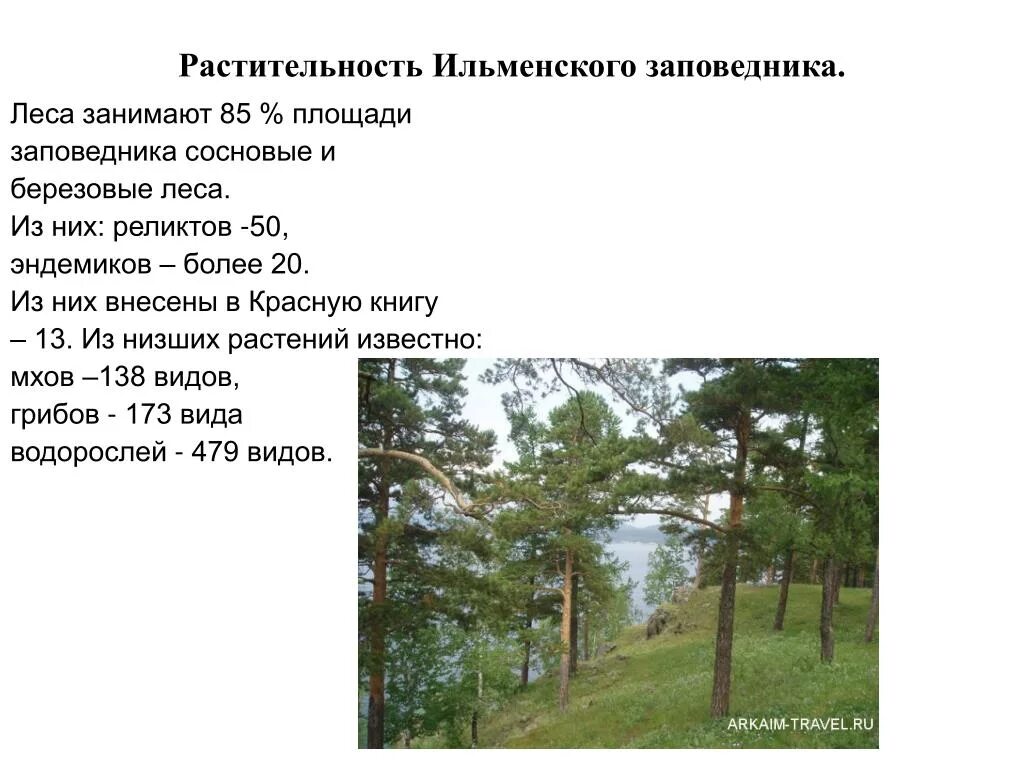 Растительность Ильменского заповедника.

Леса занимают 85 % площади заповедника сосновые и березовые леса.
Из них: реликтов -50, эндемиков – более 20.
Из них внесены в Красную книгу – 13. Из низших растений известно:
мхов –138 видов,
грибов - 173 вида
водорослей - 479 видов.

ARKAIM-TRAVEL.RU